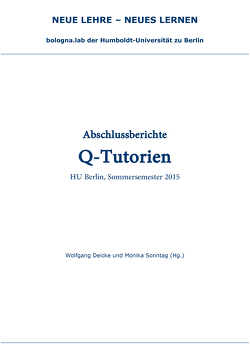 NEUE LEHRE – NEUES LERNEN

bologna.lab der Humboldt-Universität zu Berlin

Abschlussberichte

Q-Tutorien

HU Berlin, Sommersemester 2015

Wolfgang Deicke und Monika Sonntag (Hg.)